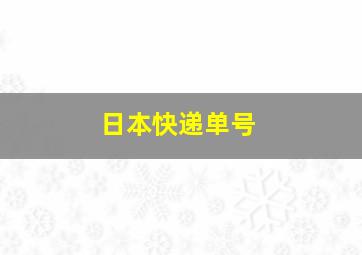 日本快递单号